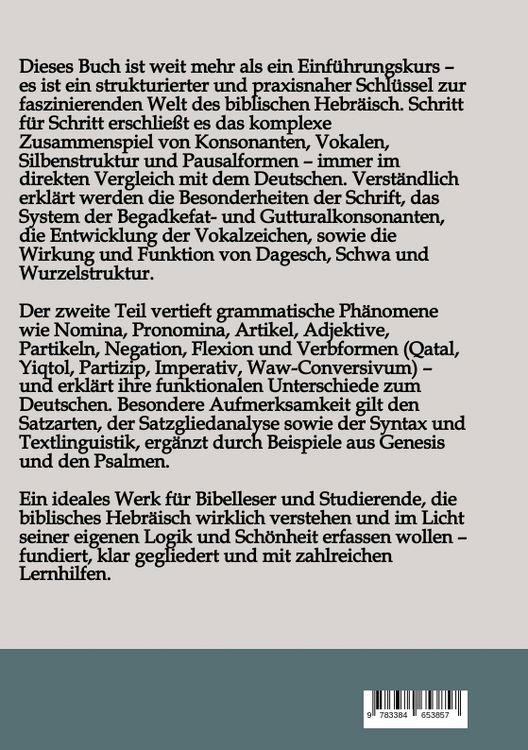 Dieses Buch ist weit mehr als ein Einführungskurs – es ist ein strukturierter und praxisnaher Schlüssel zur faszinierenden Welt des biblischen Hebräisch. Schritt für Schritt erschließt es das komplexe Zusammenspiel von Konsonanten, Vokalen, Silbenstruktur und Pausalformen – immer im direkten Vergleich mit dem Deutschen. Verständlich erklärt werden die Besonderheiten der Schrift, das System der Begadkefat- und Gutturalkonsonanten, die Entwicklung der Vokalzeichen, sowie die Wirkung und Funktion von Dagesch, Schwa und Wurzelstruktur.

Der zweite Teil vertieft grammatische Phänomene wie Nomina, Pronomina, Artikel, Adjektive, Partikeln, Negation, Flexion und Verbformen (Qatal, Yiqtol, Partizip, Imperativ, Waw-Conversivum) – und erklärt ihre funktionalen Unterschiede zum Deutschen. Besondere Aufmerksamkeit gilt den Satzarten, der Satzgliedanalyse sowie der Syntax und Textlinguistik, ergänzt durch Beispiele aus Genesis und den Psalmen.

Ein ideales Werk für Bibelleser und Studierende, die biblisches Hebräisch wirklich verstehen und im Licht seiner eigenen Logik und Schönheit erfassen wollen – fundiert, klar gegliedert und mit zahlreichen Lernhilfen.

9 783384 653857